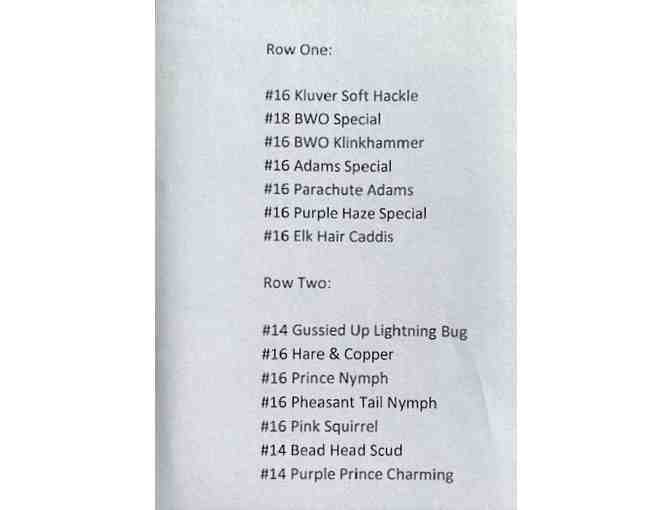 Row One:

#16 Kluver Soft Hackle
#18 BWO Special
#16 BWO Klinkhammer
#16 Adams Special
#16 Parachute Adams
#16 Purple Haze Special
#16 Elk Hair Caddis

Row Two:

#14 Gussied Up Lightning Bug
#16 Hare & Copper
#16 Prince Nymph
#16 Pheasant Tail Nymph
#16 Pink Squirrel
#14 Bead Head Scud
#14 Purple Prince Charming